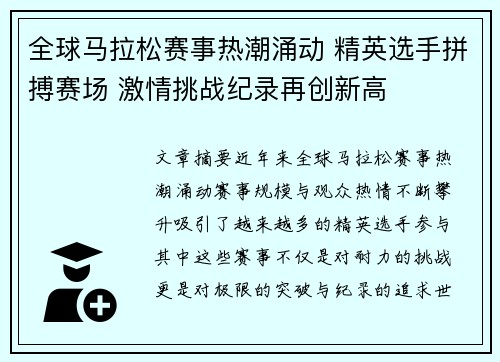 全球马拉松赛事热潮涌动 精英选手拼搏赛场 激情挑战纪录再创新高

文章摘要近年来全球马拉松赛事热潮涌动赛事规模与观众热情不断攀升吸引了越来越多的精英选手参与其中这些赛事不仅是对耐力的挑战更是对极限的突破与纪录的追求世